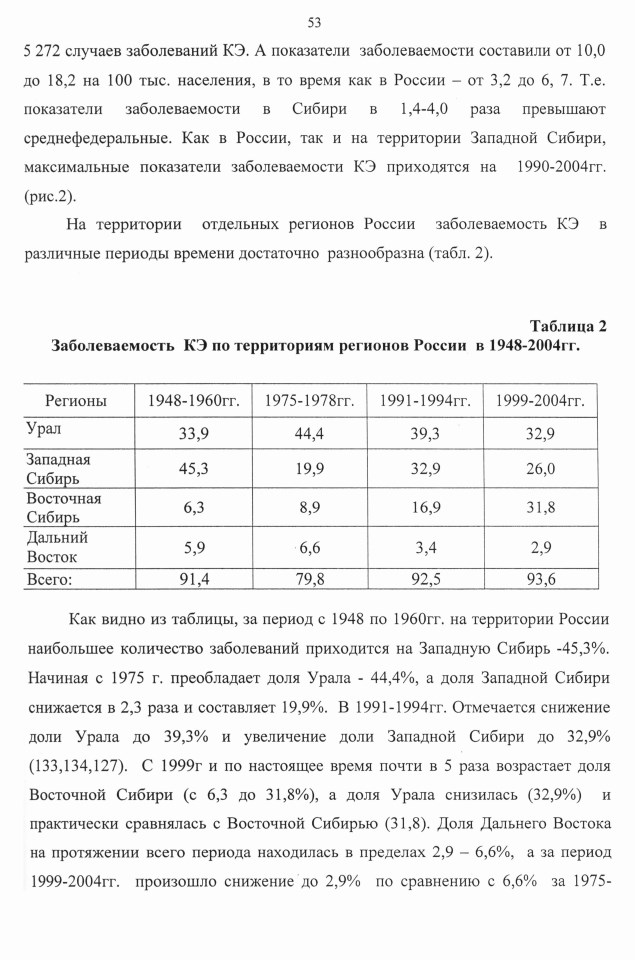 53

5 272 случаев заболеваний КЭ. А показатели заболеваемости составили от 10,0 до 18,2 на 100 тыс. населения, в то время как в России – от 3,2 до 6, 7. Т.е. показатели заболеваемости в Сибири в 1,4-4,0 раза превышают среднефедеральные. Как в России, так и на территории Западной Сибири, максимальные показатели заболеваемости КЭ приходятся на 1990-2004гг. (рис.2).

На территории отдельных регионов России заболеваемость КЭ в различные периоды времени достаточно разнообразна (табл. 2).

Таблица 2

Заболеваемость КЭ по территориям регионов России в 1948-2004гг.

| Регионы | 1948-1960гг. | 1975-1978гг. | 1991-1994гг. | 1999-2004гг. |
|---|---|---|---|---|
| Урал | 33,9 | 44,4 | 39,3 | 32,9 |
| Западная Сибирь | 45,3 | 19,9 | 32,9 | 26,0 |
| Восточная Сибирь | 6,3 | 8,9 | 16,9 | 31,8 |
| Дальний Восток | 5,9 | 6,6 | 3,4 | 2,9 |
| Всего: | 91,4 | 79,8 | 92,5 | 93,6 |

Как видно из таблицы, за период с 1948 по 1960гг. на территории России наибольшее количество заболеваний приходится на Западную Сибирь -45,3%. Начиная с 1975 г. преобладает доля Урала - 44,4%, а доля Западной Сибири снижается в 2,3 раза и составляет 19,9%. В 1991-1994гг. Отмечается снижение доли Урала до 39,3% и увеличение доли Западной Сибири до 32,9% (133,134,127). С 1999г и по настоящее время почти в 5 раза возрастает доля Восточной Сибири (с 6,3 до 31,8%), а доля Урала снизилась (32,9%) и практически сравнялась с Восточной Сибирью (31,8). Доля Дальнего Востока на протяжении всего периода находилась в пределах 2,9 – 6,6%, а за период 1999-2004гг. произошло снижение до 2,9% по сравнению с 6,6% за 1975-